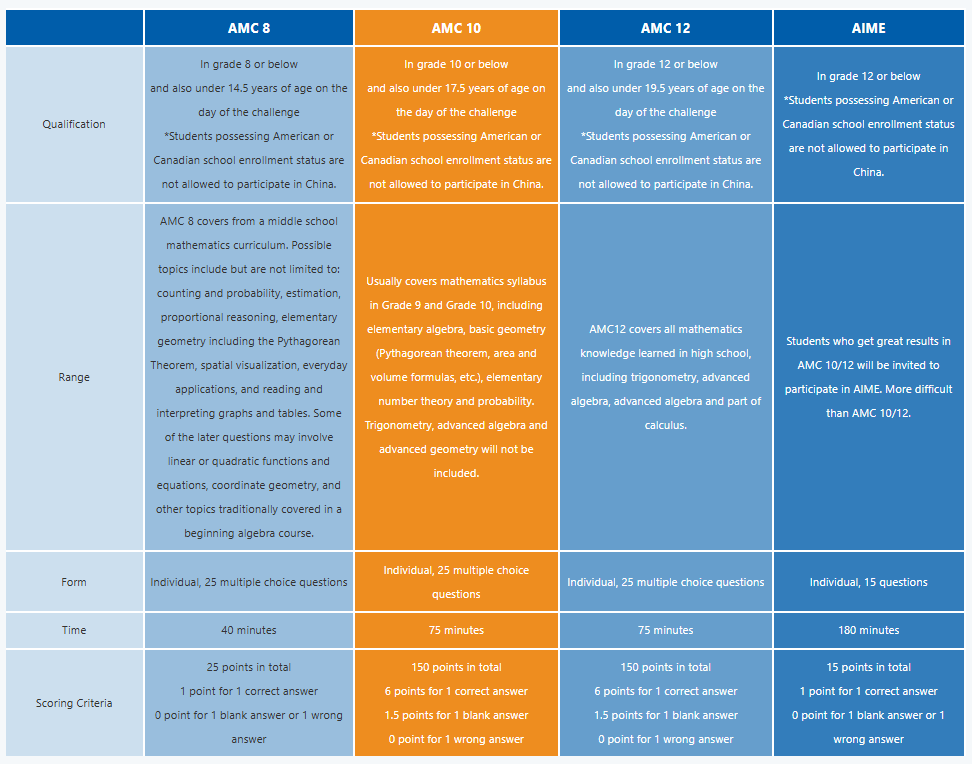 | | AMC 8 | AMC 10 | AMC 12 | AIME |
|---|---|---|---|---|
| Qualification | In grade 8 or below and also under 14.5 years of age on the day of the challenge *Students possessing American or Canadian school enrollment status are not allowed to participate in China. | In grade 10 or below and also under 17.5 years of age on the day of the challenge *Students possessing American or Canadian school enrollment status are not allowed to participate in China. | In grade 12 or below and also under 19.5 years of age on the day of the challenge *Students possessing American or Canadian school enrollment status are not allowed to participate in China. | In grade 12 or below *Students possessing American or Canadian school enrollment status are not allowed to participate in China. |
| Range | AMC 8 covers from a middle school mathematics curriculum. Possible topics include but are not limited to: counting and probability, estimation, proportional reasoning, elementary geometry including the Pythagorean Theorem, spatial visualization, everyday applications, and reading and interpreting graphs and tables. Some of the later questions may involve linear or quadratic functions and equations, coordinate geometry, and other topics traditionally covered in a beginning algebra course. | Usually covers mathematics syllabus in Grade 9 and Grade 10, including elementary algebra, basic geometry (Pythagorean theorem, area and volume formulas, etc.), elementary number theory and probability. Trigonometry, advanced algebra and advanced geometry will not be included. | AMC12 covers all mathematics knowledge learned in high school, including trigonometry, advanced algebra, advanced algebra and part of calculus. | Students who get great results in AMC 10/12 will be invited to participate in AIME. More difficult than AMC 10/12. |
| Form | Individual, 25 multiple choice questions | Individual, 25 multiple choice questions | Individual, 25 multiple choice questions | Individual, 15 questions |
| Time | 40 minutes | 75 minutes | 75 minutes | 180 minutes |
| Scoring Criteria | 25 points in total 1 point for 1 correct answer 0 point for 1 blank answer or 1 wrong answer | 150 points in total 6 points for 1 correct answer 1.5 points for 1 blank answer 0 point for 1 wrong answer | 150 points in total 6 points for 1 correct answer 1.5 points for 1 blank answer 0 point for 1 wrong answer | 15 points in total 1 point for 1 correct answer 0 point for 1 blank answer or 1 wrong answer |